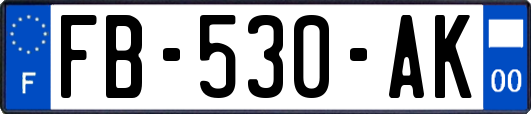 F

FB-530-AK

00